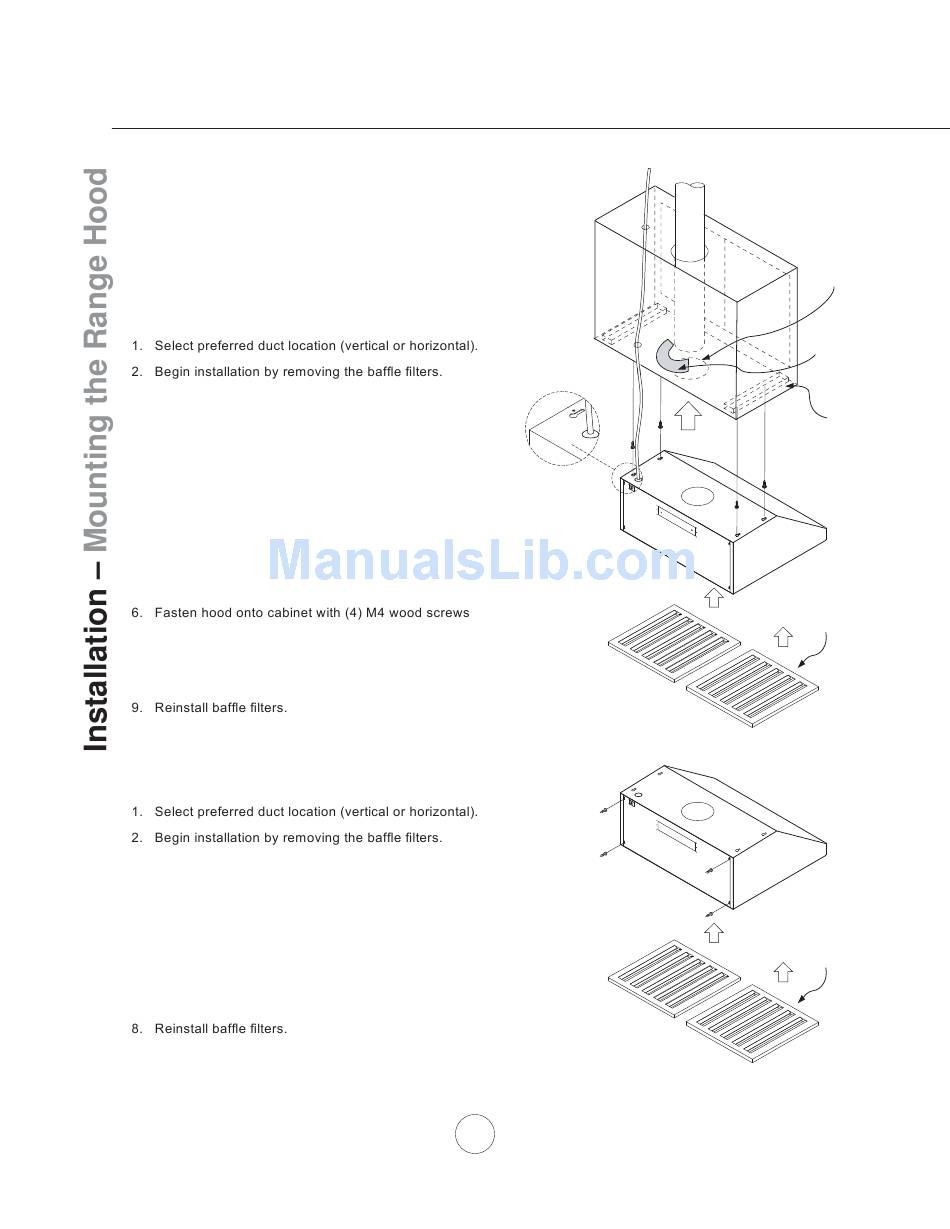 Installation – Mounting the Range Hood

1. Select preferred duct location (vertical or horizontal).

2. Begin installation by removing the baffle filters.

ManualsLib.com

6. Fasten hood onto cabinet with (4) M4 wood screws

9. Reinstall baffle filters.

1. Select preferred duct location (vertical or horizontal).

2. Begin installation by removing the baffle filters.

8. Reinstall baffle filters.